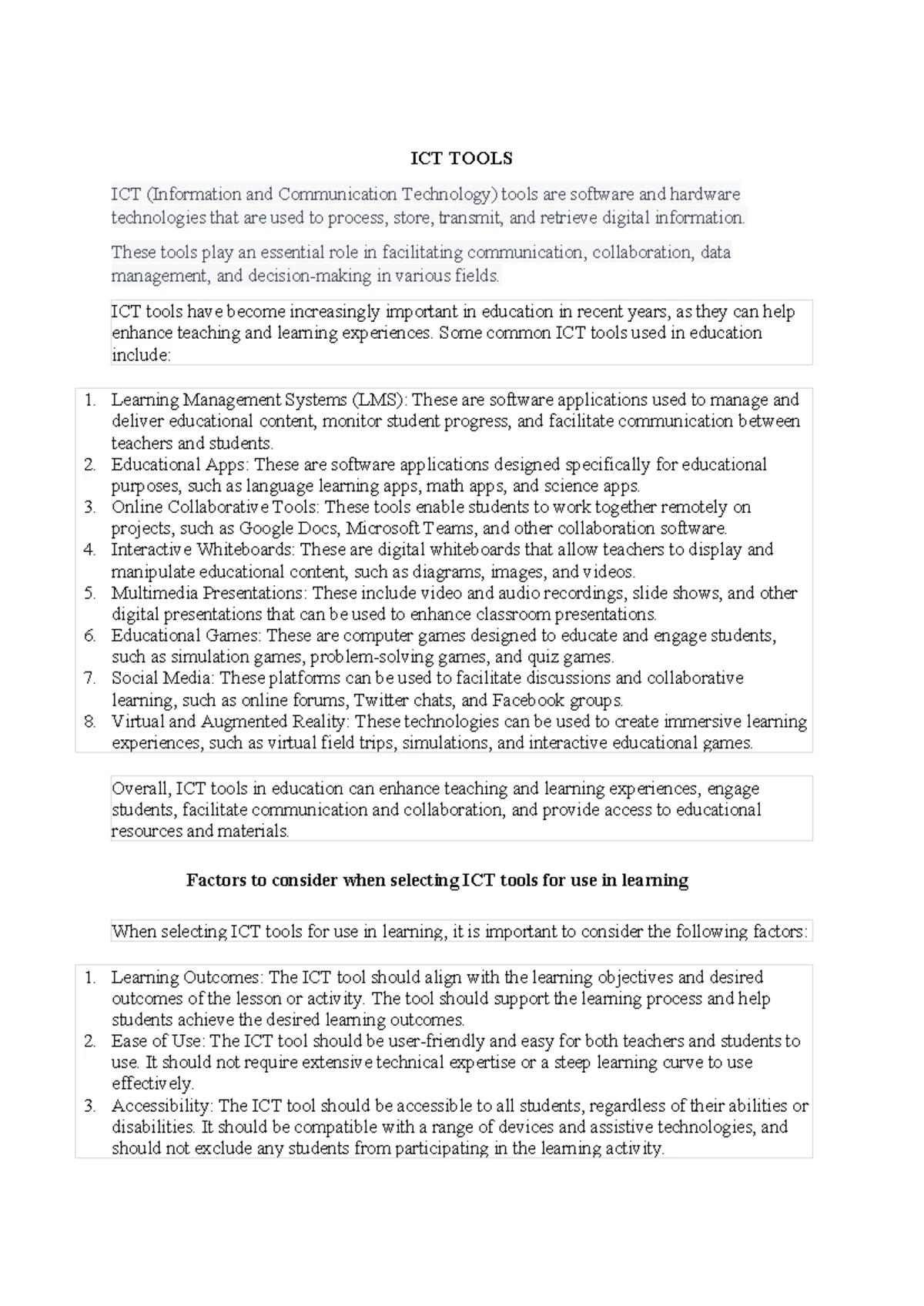 ICT TOOLS

ICT (Information and Communication Technology) tools are software and hardware technologies that are used to process, store, transmit, and retrieve digital information.

These tools play an essential role in facilitating communication, collaboration, data management, and decision-making in various fields.

ICT tools have become increasingly important in education in recent years, as they can help enhance teaching and learning experiences. Some common ICT tools used in education include:

1. Learning Management Systems (LMS): These are software applications used to manage and deliver educational content, monitor student progress, and facilitate communication between teachers and students.
2. Educational Apps: These are software applications designed specifically for educational purposes, such as language learning apps, math apps, and science apps.
3. Online Collaborative Tools: These tools enable students to work together remotely on projects, such as Google Docs, Microsoft Teams, and other collaboration software.
4. Interactive Whiteboards: These are digital whiteboards that allow teachers to display and manipulate educational content, such as diagrams, images, and videos.
5. Multimedia Presentations: These include video and audio recordings, slide shows, and other digital presentations that can be used to enhance classroom presentations.
6. Educational Games: These are computer games designed to educate and engage students, such as simulation games, problem-solving games, and quiz games.
7. Social Media: These platforms can be used to facilitate discussions and collaborative learning, such as online forums, Twitter chats, and Facebook groups.
8. Virtual and Augmented Reality: These technologies can be used to create immersive learning experiences, such as virtual field trips, simulations, and interactive educational games.

Overall, ICT tools in education can enhance teaching and learning experiences, engage students, facilitate communication and collaboration, and provide access to educational resources and materials.

Factors to consider when selecting ICT tools for use in learning

When selecting ICT tools for use in learning, it is important to consider the following factors:

1. Learning Outcomes: The ICT tool should align with the learning objectives and desired outcomes of the lesson or activity. The tool should support the learning process and help students achieve the desired learning outcomes.
2. Ease of Use: The ICT tool should be user-friendly and easy for both teachers and students to use. It should not require extensive technical expertise or a steep learning curve to use effectively.
3. Accessibility: The ICT tool should be accessible to all students, regardless of their abilities or disabilities. It should be compatible with a range of devices and assistive technologies, and should not exclude any students from participating in the learning activity.